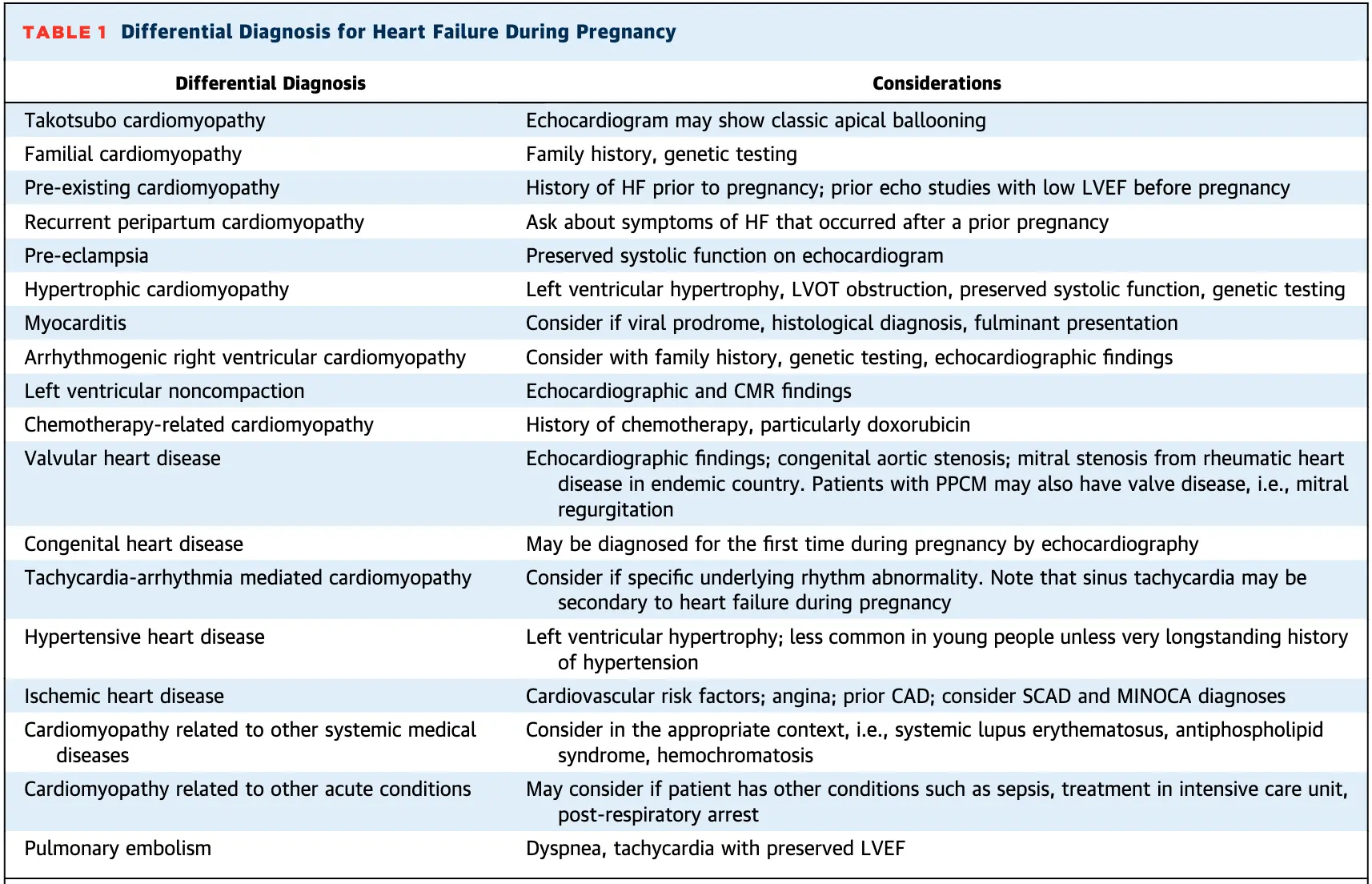 TABLE 1 Differential Diagnosis for Heart Failure During Pregnancy

| Differential Diagnosis | Considerations |
|---|---|
| Takotsubo cardiomyopathy | Echocardiogram may show classic apical ballooning |
| Familial cardiomyopathy | Family history, genetic testing |
| Pre-existing cardiomyopathy | History of HF prior to pregnancy; prior echo studies with low LVEF before pregnancy |
| Recurrent peripartum cardiomyopathy | Ask about symptoms of HF that occurred after a prior pregnancy |
| Pre-eclampsia | Preserved systolic function on echocardiogram |
| Hypertrophic cardiomyopathy | Left ventricular hypertrophy, LVOT obstruction, preserved systolic function, genetic testing |
| Myocarditis | Consider if viral prodrome, histological diagnosis, fulminant presentation |
| Arrhythmogenic right ventricular cardiomyopathy | Consider with family history, genetic testing, echocardiographic findings |
| Left ventricular noncompaction | Echocardiographic and CMR findings |
| Chemotherapy-related cardiomyopathy | History of chemotherapy, particularly doxorubicin |
| Valvular heart disease | Echocardiographic findings; congenital aortic stenosis; mitral stenosis from rheumatic heart disease in endemic country. Patients with PPCM may also have valve disease, i.e., mitral regurgitation |
| Congenital heart disease | May be diagnosed for the first time during pregnancy by echocardiography |
| Tachycardia-arrhythmia mediated cardiomyopathy | Consider if specific underlying rhythm abnormality. Note that sinus tachycardia may be secondary to heart failure during pregnancy |
| Hypertensive heart disease | Left ventricular hypertrophy; less common in young people unless very longstanding history of hypertension |
| Ischemic heart disease | Cardiovascular risk factors; angina; prior CAD; consider SCAD and MINOCA diagnoses |
| Cardiomyopathy related to other systemic medical diseases | Consider in the appropriate context, i.e., systemic lupus erythematosus, antiphospholipid syndrome, hemochromatosis |
| Cardiomyopathy related to other acute conditions | May consider if patient has other conditions such as sepsis, treatment in intensive care unit, post-respiratory arrest |
| Pulmonary embolism | Dyspnea, tachycardia with preserved LVEF |